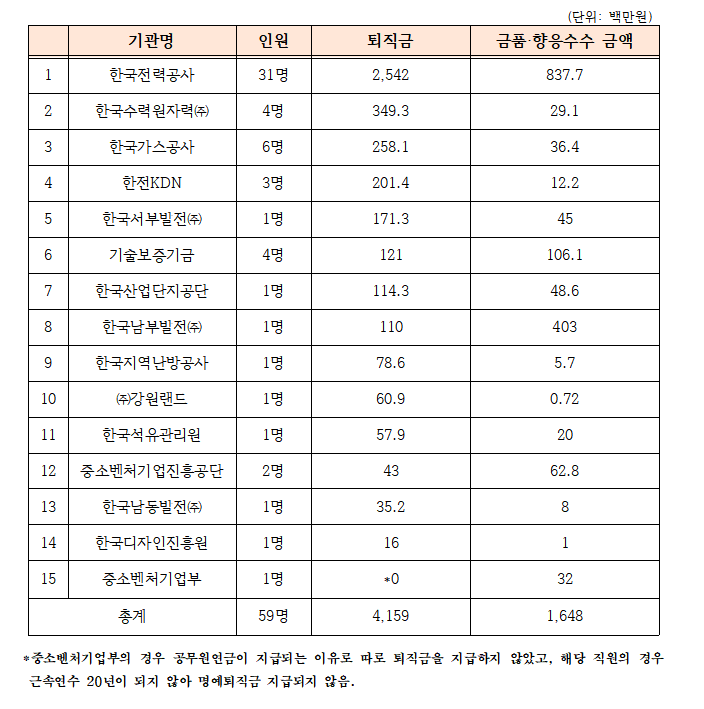 (단위: 백만원)

| | 기관명 | 인원 | 퇴직금 | 금품·향응수수 금액 |
|---|---|---|---|---|
| 1 | 한국전력공사 | 31명 | 2,542 | 837.7 |
| 2 | 한국수력원자력㈜ | 4명 | 349.3 | 29.1 |
| 3 | 한국가스공사 | 6명 | 258.1 | 36.4 |
| 4 | 한전KDN | 3명 | 201.4 | 12.2 |
| 5 | 한국서부발전㈜ | 1명 | 171.3 | 45 |
| 6 | 기술보증기금 | 4명 | 121 | 106.1 |
| 7 | 한국산업단지공단 | 1명 | 114.3 | 48.6 |
| 8 | 한국남부발전㈜ | 1명 | 110 | 403 |
| 9 | 한국지역난방공사 | 1명 | 78.6 | 5.7 |
| 10 | ㈜강원랜드 | 1명 | 60.9 | 0.72 |
| 11 | 한국석유관리원 | 1명 | 57.9 | 20 |
| 12 | 중소벤처기업진흥공단 | 2명 | 43 | 62.8 |
| 13 | 한국남동발전㈜ | 1명 | 35.2 | 8 |
| 14 | 한국디자인진흥원 | 1명 | 16 | 1 |
| 15 | 중소벤처기업부 | 1명 | *0 | 32 |
| 총계 | | 59명 | 4,159 | 1,648 |

*중소벤처기업부의 경우 공무원연금이 지급되는 이유로 따로 퇴직금을 지급하지 않았고, 해당 직원의 경우 근속연수 20년이 되지 않아 명예퇴직금 지급되지 않음.